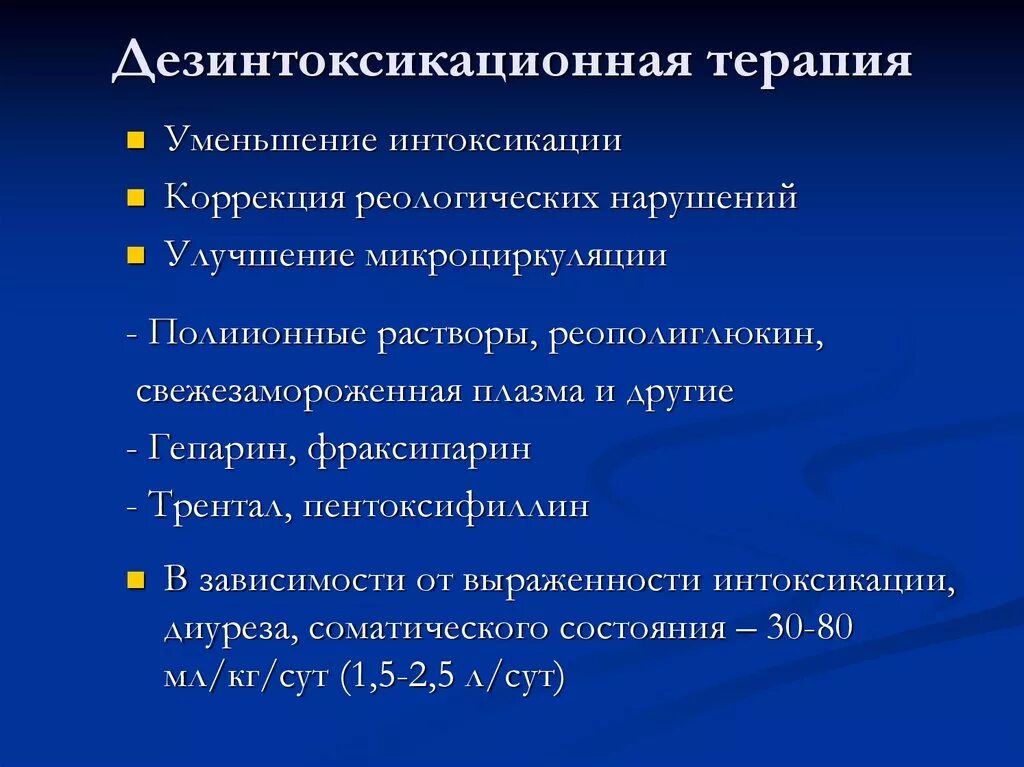 Дезинтоксикационная терапия

Уменьшение интоксикации

Коррекция реологических нарушений

Улучшение микроциркуляции

- Полиионные растворы, реополиглюкин, свежезамороженная плазма и другие

- Гепарин, фраксипарин

- Трентал, пентоксифиллин

В зависимости от выраженности интоксикации, диуреза, соматического состояния – 30-80 мл/кг/сут (1,5-2,5 л/сут)